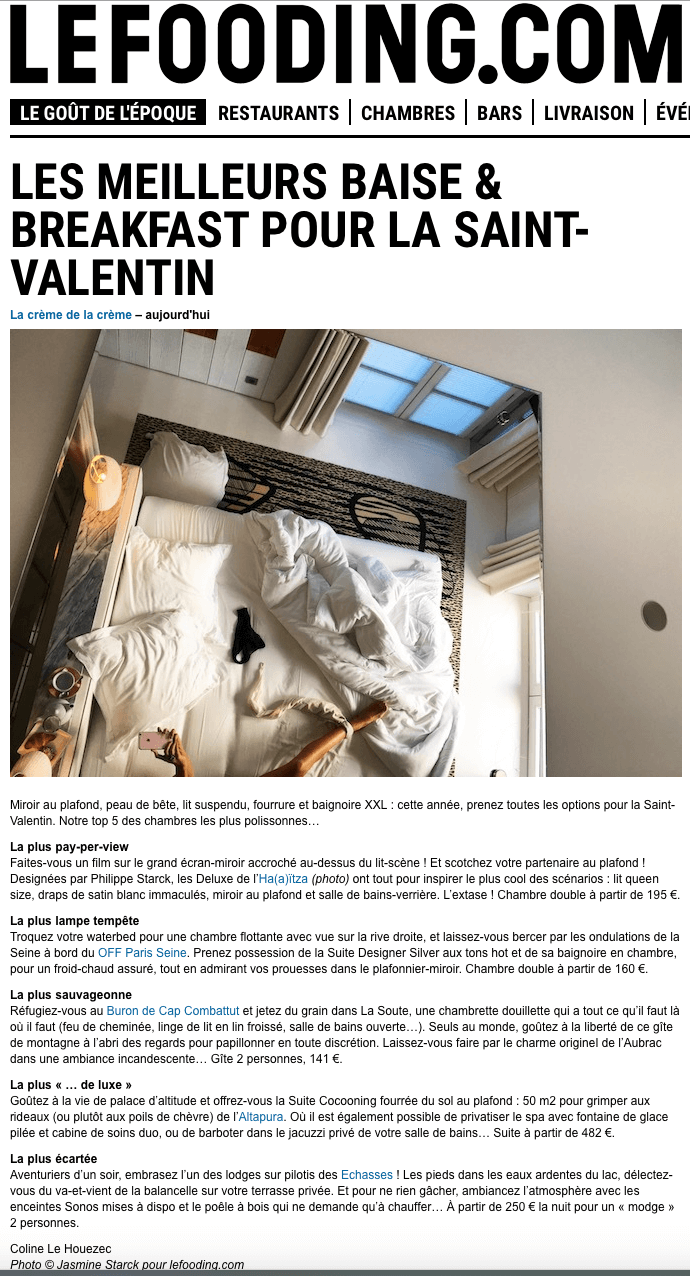 LEFOODING.COM

LE GOÛT DE L'ÉPOQUE | RESTAURANTS | CHAMBRES | BARS | LIVRAISON | ÉVÉ

LES MEILLEURS BAISE & BREAKFAST POUR LA SAINT-VALENTIN

La crème de la crème – aujourd'hui

Miroir au plafond, peau de bête, lit suspendu, fourrure et baignoire XXL : cette année, prenez toutes les options pour la Saint-Valentin. Notre top 5 des chambres les plus polissonnes…

La plus pay-per-view
Faites-vous un film sur le grand écran-miroir accroché au-dessus du lit-scène ! Et scotchez votre partenaire au plafond ! Designées par Philippe Starck, les Deluxe de l'Ha(a)ïtza (photo) ont tout pour inspirer le plus cool des scénarios : lit queen size, draps de satin blanc immaculés, miroir au plafond et salle de bains-verrière. L'extase ! Chambre double à partir de 195 €.

La plus lampe tempête
Troquez votre waterbed pour une chambre flottante avec vue sur la rive droite, et laissez-vous bercer par les ondulations de la Seine à bord du OFF Paris Seine. Prenez possession de la Suite Designer Silver aux tons hot et de sa baignoire en chambre, pour un froid-chaud assuré, tout en admirant vos prouesses dans le plafonnier-miroir. Chambre double à partir de 160 €.

La plus sauvageonne
Réfugiez-vous au Buron de Cap Combattut et jetez du grain dans La Soute, une chambrette douillette qui a tout ce qu'il faut là où il faut (feu de cheminée, linge de lit en lin froissé, salle de bains ouverte…). Seuls au monde, goûtez à la liberté de ce gîte de montagne à l'abri des regards pour papillonner en toute discrétion. Laissez-vous faire par le charme originel de l'Aubrac dans une ambiance incandescente… Gîte 2 personnes, 141 €.

La plus « … de luxe »
Goûtez à la vie de palace d'altitude et offrez-vous la Suite Cocooning fourrée du sol au plafond : 50 m2 pour grimper aux rideaux (ou plutôt aux poils de chèvre) de l'Altapura. Où il est également possible de privatiser le spa avec fontaine de glace pilée et cabine de soins duo, ou de barboter dans le jacuzzi privé de votre salle de bains… Suite à partir de 482 €.

La plus écartée
Aventuriers d'un soir, embrasez l'un des lodges sur pilotis des Echasses ! Les pieds dans les eaux ardentes du lac, délectez-vous du va-et-vient de la balancelle sur votre terrasse privée. Et pour ne rien gâcher, ambiancez l'atmosphère avec les enceintes Sonos mises à dispo et le poêle à bois qui ne demande qu'à chauffer… À partir de 250 € la nuit pour un « modge » 2 personnes.

Coline Le Houezec
Photo © Jasmine Starck pour lefooding.com